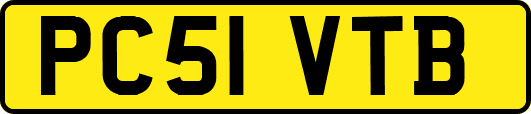 PC51 VTB